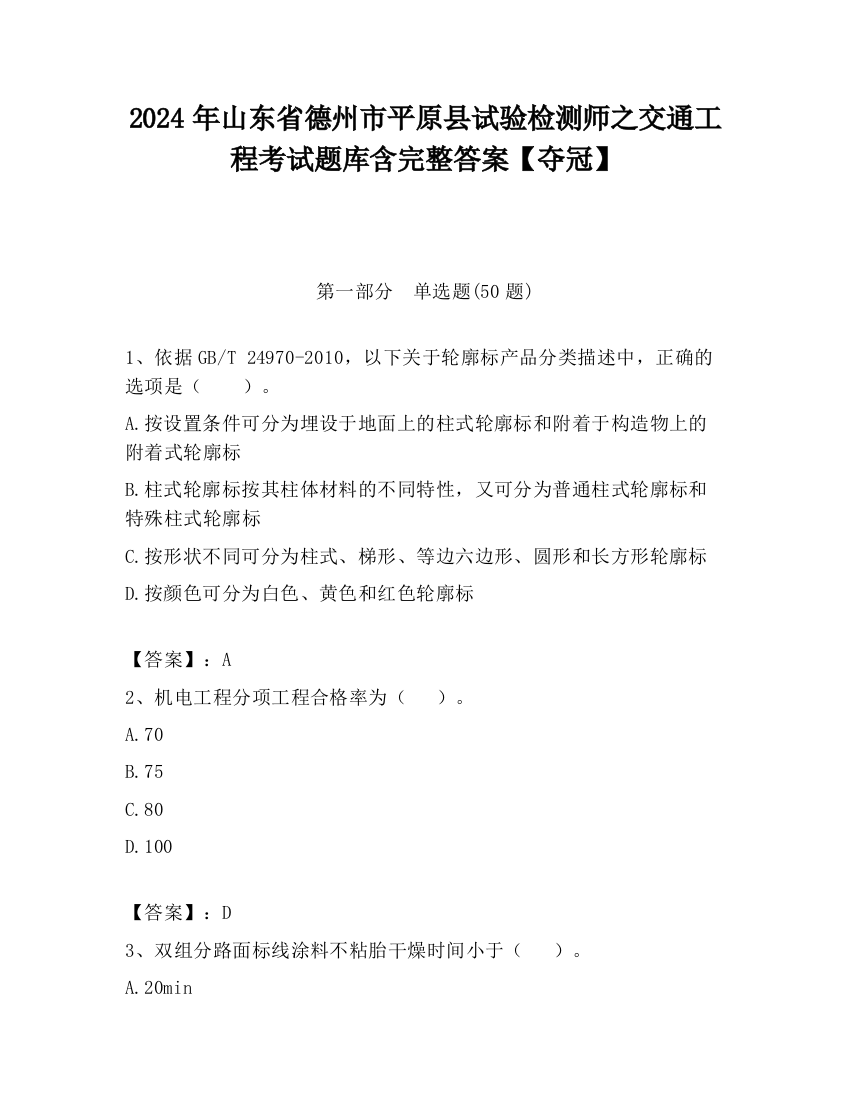 2024 年山东省德州市平原县试验检测师之交通工程考试题库含完整答案【夺冠】

第一部分　单选题(50 题)

1、依据 GB/T 24970-2010，以下关于轮廓标产品分类描述中，正确的选项是（　　）。

A.按设置条件可分为埋设于地面上的柱式轮廓标和附着于构造物上的附着式轮廓标

B.柱式轮廓标按其柱体材料的不同特性，又可分为普通柱式轮廓标和特殊柱式轮廓标

C.按形状不同可分为柱式、梯形、等边六边形、圆形和长方形轮廓标

D.按颜色可分为白色、黄色和红色轮廓标

【答案】：A

2、机电工程分项工程合格率为（　　）。

A.70

B.75

C.80

D.100

【答案】：D

3、双组分路面标线涂料不粘胎干燥时间小于（　　）。

A.20min